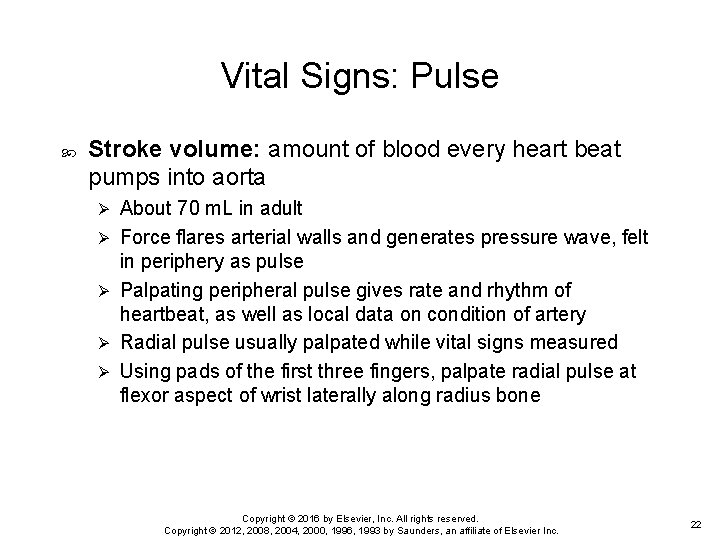 Vital Signs: Pulse

Stroke volume: amount of blood every heart beat pumps into aorta

About 70 mL in adult

Force flares arterial walls and generates pressure wave, felt in periphery as pulse

Palpating peripheral pulse gives rate and rhythm of heartbeat, as well as local data on condition of artery

Radial pulse usually palpated while vital signs measured

Using pads of the first three fingers, palpate radial pulse at flexor aspect of wrist laterally along radius bone

Copyright © 2016 by Elsevier, Inc. All rights reserved.
Copyright © 2012, 2008, 2004, 2000, 1996, 1993 by Saunders, an affiliate of Elsevier Inc.

22